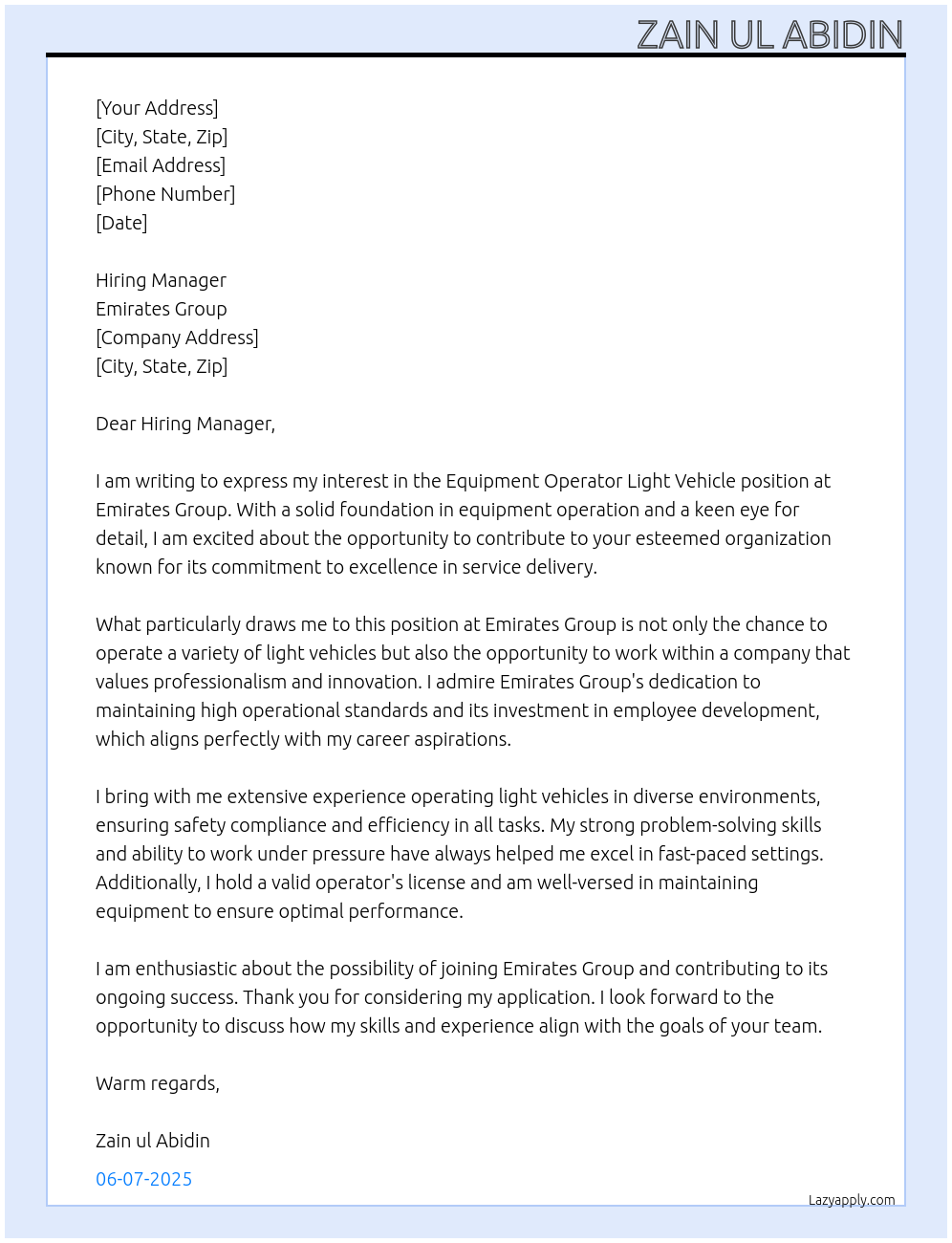 ZAIN UL ABIDIN

[Your Address]
[City, State, Zip]
[Email Address]
[Phone Number]
[Date]

Hiring Manager
Emirates Group
[Company Address]
[City, State, Zip]

Dear Hiring Manager,

I am writing to express my interest in the Equipment Operator Light Vehicle position at Emirates Group. With a solid foundation in equipment operation and a keen eye for detail, I am excited about the opportunity to contribute to your esteemed organization known for its commitment to excellence in service delivery.

What particularly draws me to this position at Emirates Group is not only the chance to operate a variety of light vehicles but also the opportunity to work within a company that values professionalism and innovation. I admire Emirates Group's dedication to maintaining high operational standards and its investment in employee development, which aligns perfectly with my career aspirations.

I bring with me extensive experience operating light vehicles in diverse environments, ensuring safety compliance and efficiency in all tasks. My strong problem-solving skills and ability to work under pressure have always helped me excel in fast-paced settings. Additionally, I hold a valid operator's license and am well-versed in maintaining equipment to ensure optimal performance.

I am enthusiastic about the possibility of joining Emirates Group and contributing to its ongoing success. Thank you for considering my application. I look forward to the opportunity to discuss how my skills and experience align with the goals of your team.

Warm regards,

Zain ul Abidin

06-07-2025

Lazyapply.com